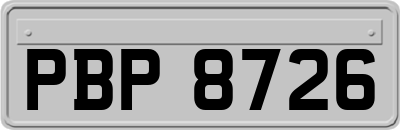 PBP 8726